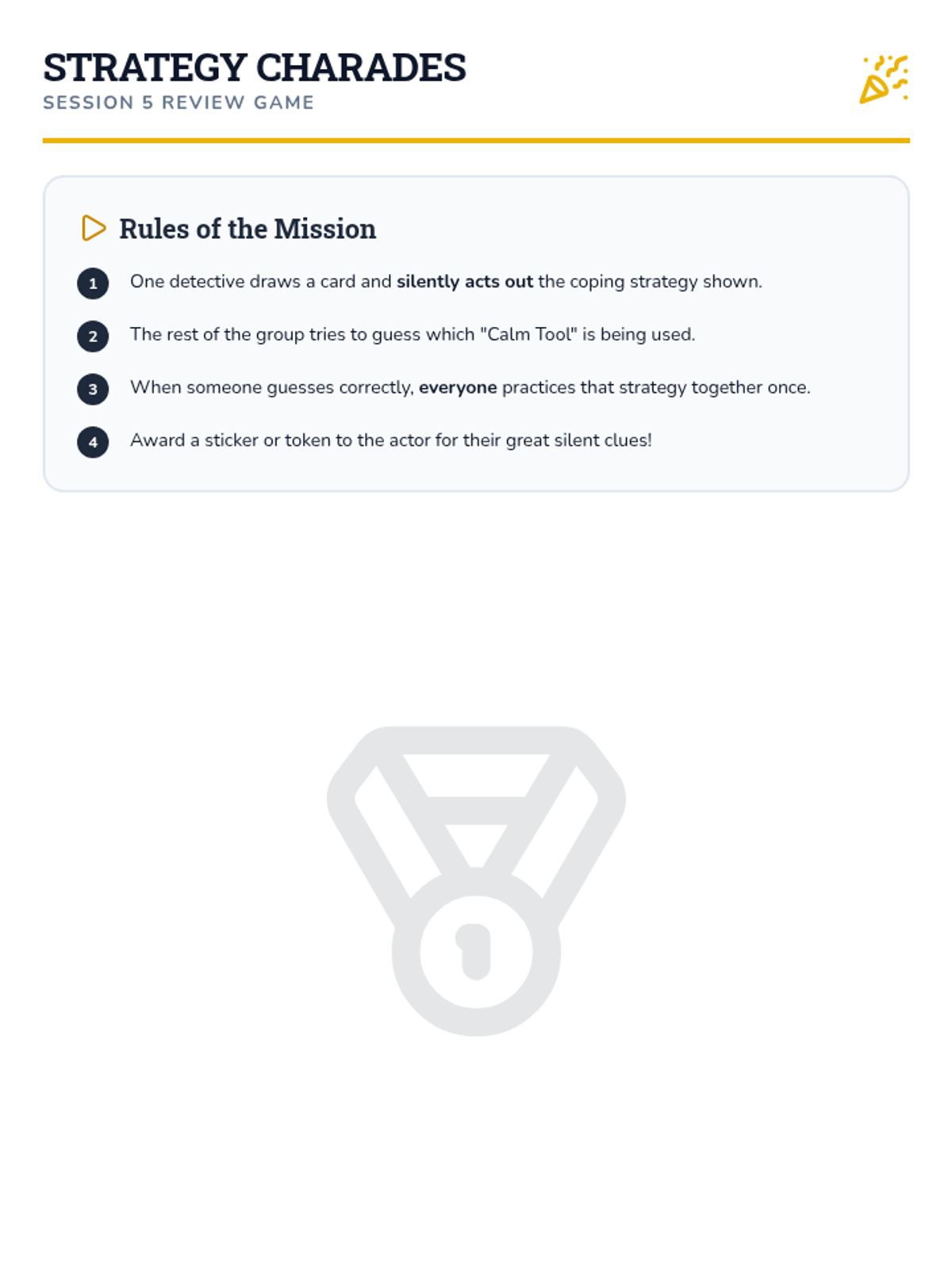 STRATEGY CHARADES
SESSION 5 REVIEW GAME

Rules of the Mission

1 One detective draws a card and silently acts out the coping strategy shown.

2 The rest of the group tries to guess which "Calm Tool" is being used.

3 When someone guesses correctly, everyone practices that strategy together once.

4 Award a sticker or token to the actor for their great silent clues!

1